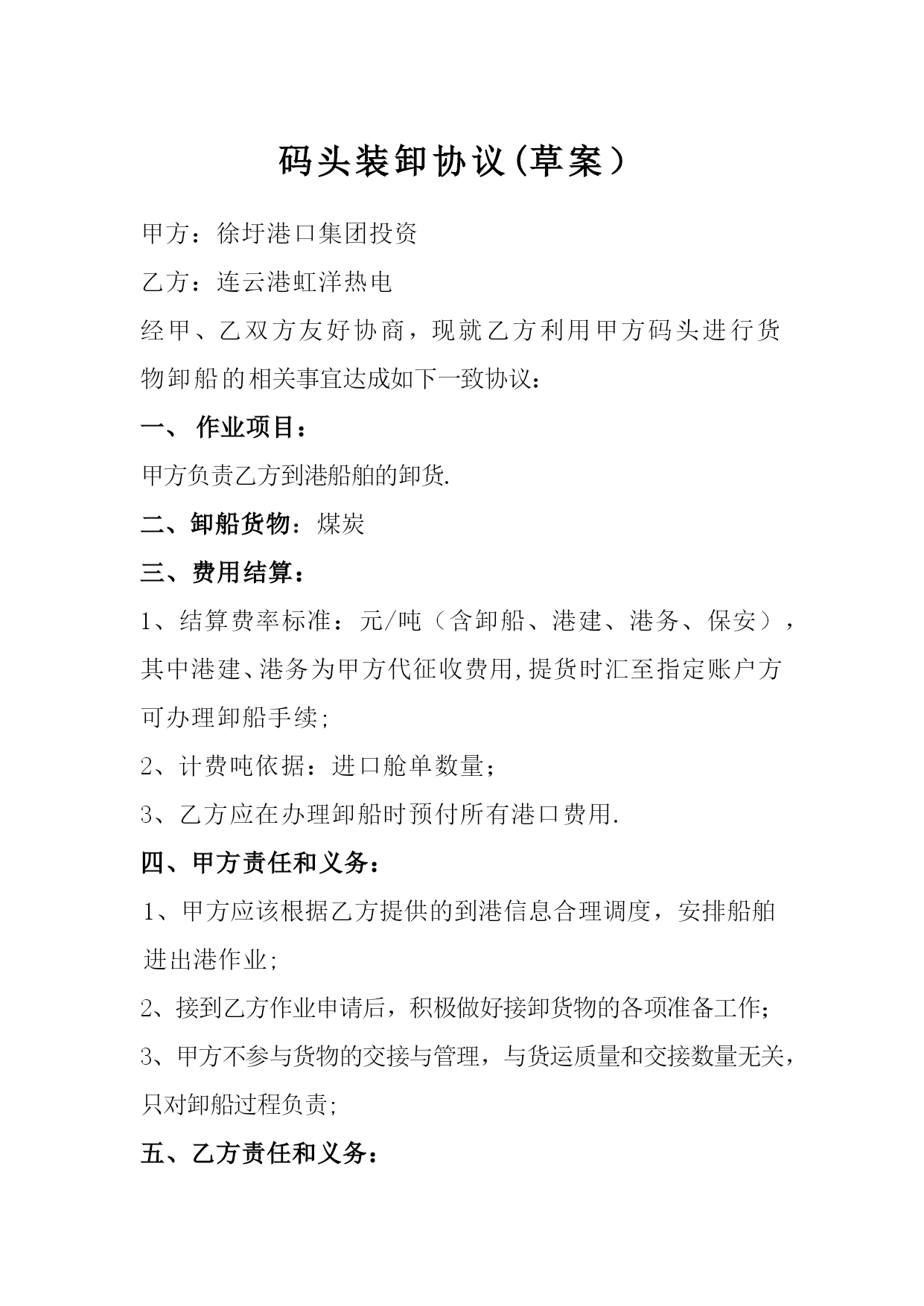 码头装卸协议(草案)

甲方：徐圩港口集团投资

乙方：连云港虹洋热电

经甲、乙双方友好协商，现就乙方利用甲方码头进行货物卸船的相关事宜达成如下一致协议：

一、 作业项目：

甲方负责乙方到港船舶的卸货.

二、卸船货物：煤炭

三、费用结算：

1、结算费率标准：元/吨（含卸船、港建、港务、保安），其中港建、港务为甲方代征收费用,提货时汇至指定账户方可办理卸船手续;

2、计费吨依据：进口舱单数量；

3、乙方应在办理卸船时预付所有港口费用.

四、甲方责任和义务：

1、甲方应该根据乙方提供的到港信息合理调度，安排船舶进出港作业;

2、接到乙方作业申请后，积极做好接卸货物的各项准备工作;

3、甲方不参与货物的交接与管理，与货运质量和交接数量无关，只对卸船过程负责;

五、乙方责任和义务：